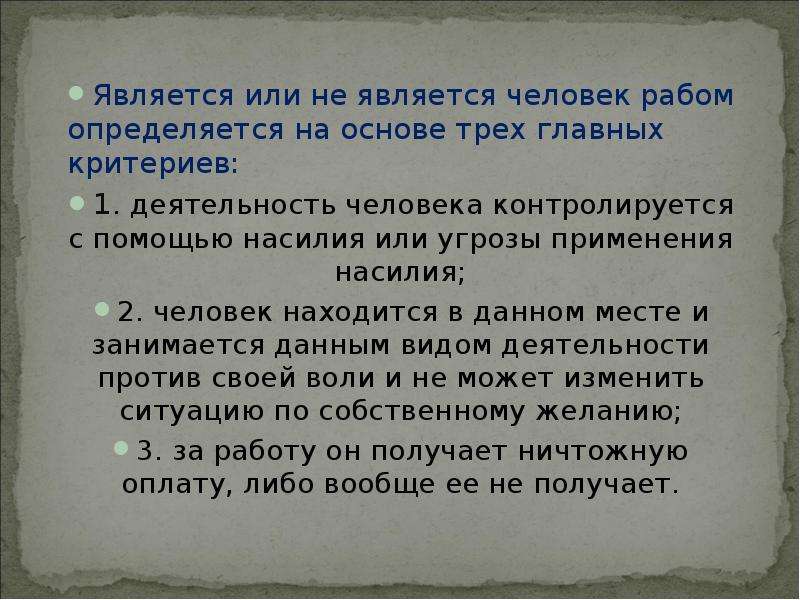 Является или не является человек рабом определяется на основе трех главных критериев:

1. деятельность человека контролируется с помощью насилия или угрозы применения насилия;

2. человек находится в данном месте и занимается данным видом деятельности против своей воли и не может изменить ситуацию по собственному желанию;

3. за работу он получает ничтожную оплату, либо вообще ее не получает.